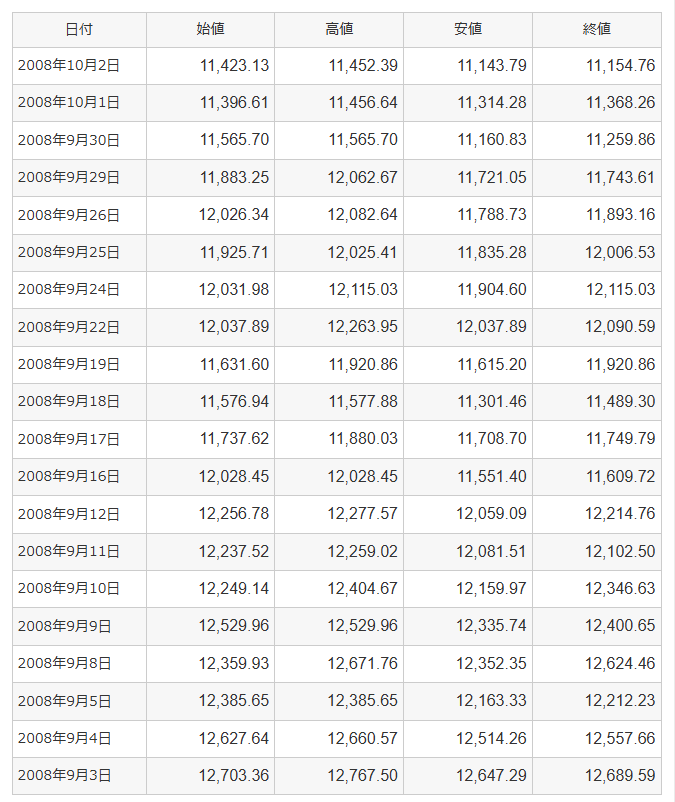 | 日付 | 始値 | 高値 | 安値 | 終値 |
|---|---|---|---|---|
| 2008年10月2日 | 11,423.13 | 11,452.39 | 11,143.79 | 11,154.76 |
| 2008年10月1日 | 11,396.61 | 11,456.64 | 11,314.28 | 11,368.26 |
| 2008年9月30日 | 11,565.70 | 11,565.70 | 11,160.83 | 11,259.86 |
| 2008年9月29日 | 11,883.25 | 12,062.67 | 11,721.05 | 11,743.61 |
| 2008年9月26日 | 12,026.34 | 12,082.64 | 11,788.73 | 11,893.16 |
| 2008年9月25日 | 11,925.71 | 12,025.41 | 11,835.28 | 12,006.53 |
| 2008年9月24日 | 12,031.98 | 12,115.03 | 11,904.60 | 12,115.03 |
| 2008年9月22日 | 12,037.89 | 12,263.95 | 12,037.89 | 12,090.59 |
| 2008年9月19日 | 11,631.60 | 11,920.86 | 11,615.20 | 11,920.86 |
| 2008年9月18日 | 11,576.94 | 11,577.88 | 11,301.46 | 11,489.30 |
| 2008年9月17日 | 11,737.62 | 11,880.03 | 11,708.70 | 11,749.79 |
| 2008年9月16日 | 12,028.45 | 12,028.45 | 11,551.40 | 11,609.72 |
| 2008年9月12日 | 12,256.78 | 12,277.57 | 12,059.09 | 12,214.76 |
| 2008年9月11日 | 12,237.52 | 12,259.02 | 12,081.51 | 12,102.50 |
| 2008年9月10日 | 12,249.14 | 12,404.67 | 12,159.97 | 12,346.63 |
| 2008年9月9日 | 12,529.96 | 12,529.96 | 12,335.74 | 12,400.65 |
| 2008年9月8日 | 12,359.93 | 12,671.76 | 12,352.35 | 12,624.46 |
| 2008年9月5日 | 12,385.65 | 12,385.65 | 12,163.33 | 12,212.23 |
| 2008年9月4日 | 12,627.64 | 12,660.57 | 12,514.26 | 12,557.66 |
| 2008年9月3日 | 12,703.36 | 12,767.50 | 12,647.29 | 12,689.59 |